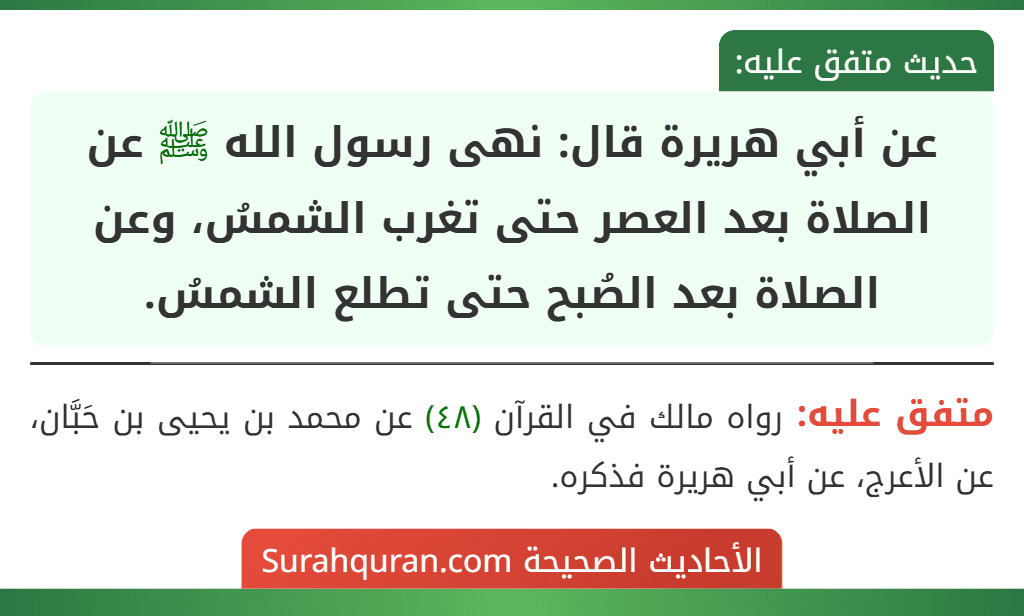 حديث متفق عليه:

عن أبي هريرة قال: نهى رسول الله ﷺ عن الصلاة بعد العصر حتى تغرب الشمسُ، وعن الصلاة بعد الصُبح حتى تطلع الشمسُ.

متفق عليه: رواه مالك في القرآن (٤٨) عن محمد بن يحيى بن حَبَّان، عن الأعرج، عن أبي هريرة فذكره.

الأحاديث الصحيحة Surahquran.com